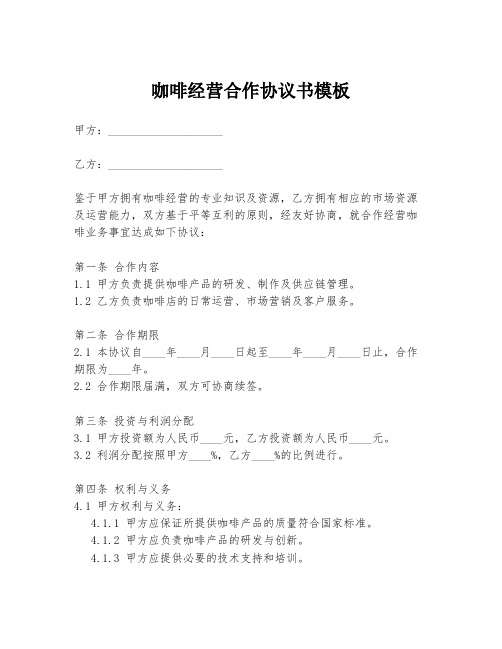 咖啡经营合作协议书模板

甲方：____________________

乙方：____________________

鉴于甲方拥有咖啡经营的专业知识及资源，乙方拥有相应的市场资源及运营能力，双方基于平等互利的原则，经友好协商，就合作经营咖啡业务事宜达成如下协议：

第一条 合作内容
1.1 甲方负责提供咖啡产品的研发、制作及供应链管理。
1.2 乙方负责咖啡店的日常运营、市场营销及客户服务。

第二条 合作期限
2.1 本协议自____年____月____日起至____年____月____日止，合作期限为____年。
2.2 合作期限届满，双方可协商续签。

第三条 投资与利润分配
3.1 甲方投资额为人民币____元，乙方投资额为人民币____元。
3.2 利润分配按照甲方____%，乙方____%的比例进行。

第四条 权利与义务
4.1 甲方权利与义务：
4.1.1 甲方应保证所提供咖啡产品的质量符合国家标准。
4.1.2 甲方应负责咖啡产品的研发与创新。
4.1.3 甲方应提供必要的技术支持和培训。